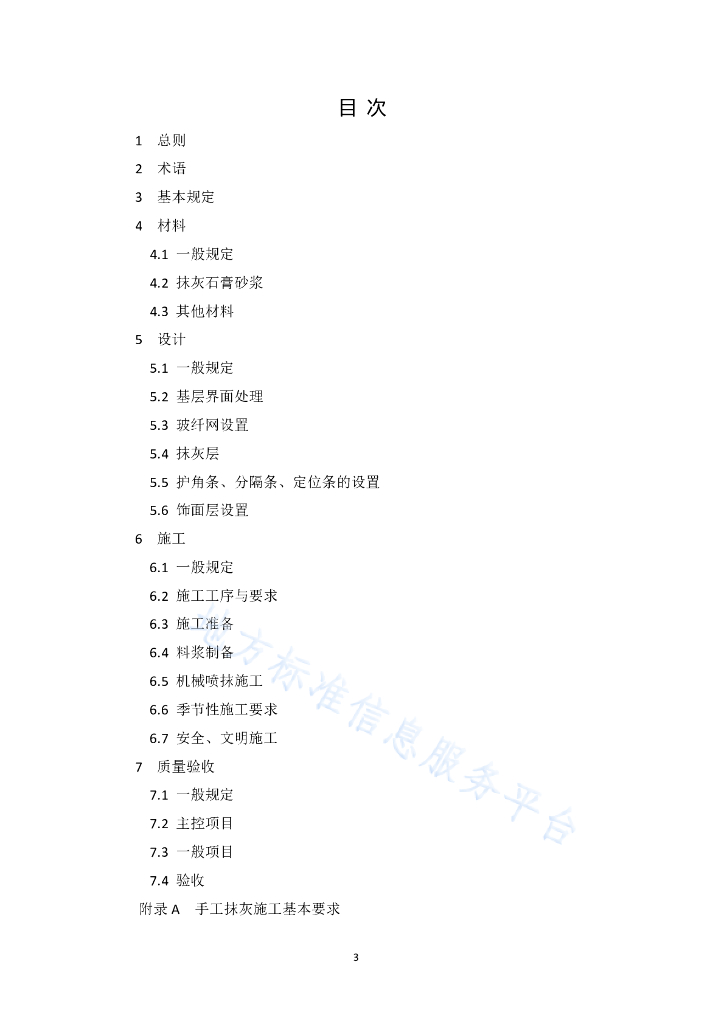 目 次

1 总则
2 术语
3 基本规定
4 材料
4.1 一般规定
4.2 抹灰石膏砂浆
4.3 其他材料
5 设计
5.1 一般规定
5.2 基层界面处理
5.3 玻纤网设置
5.4 抹灰层
5.5 护角条、分隔条、定位条的设置
5.6 饰面层设置
6 施工
6.1 一般规定
6.2 施工工序与要求
6.3 施工准备
6.4 料浆制备
6.5 机械喷抹施工
6.6 季节性施工要求
6.7 安全、文明施工
7 质量验收
7.1 一般规定
7.2 主控项目
7.3 一般项目
7.4 验收
附录 A 手工抹灰施工基本要求

地方标准信息服务平台

3